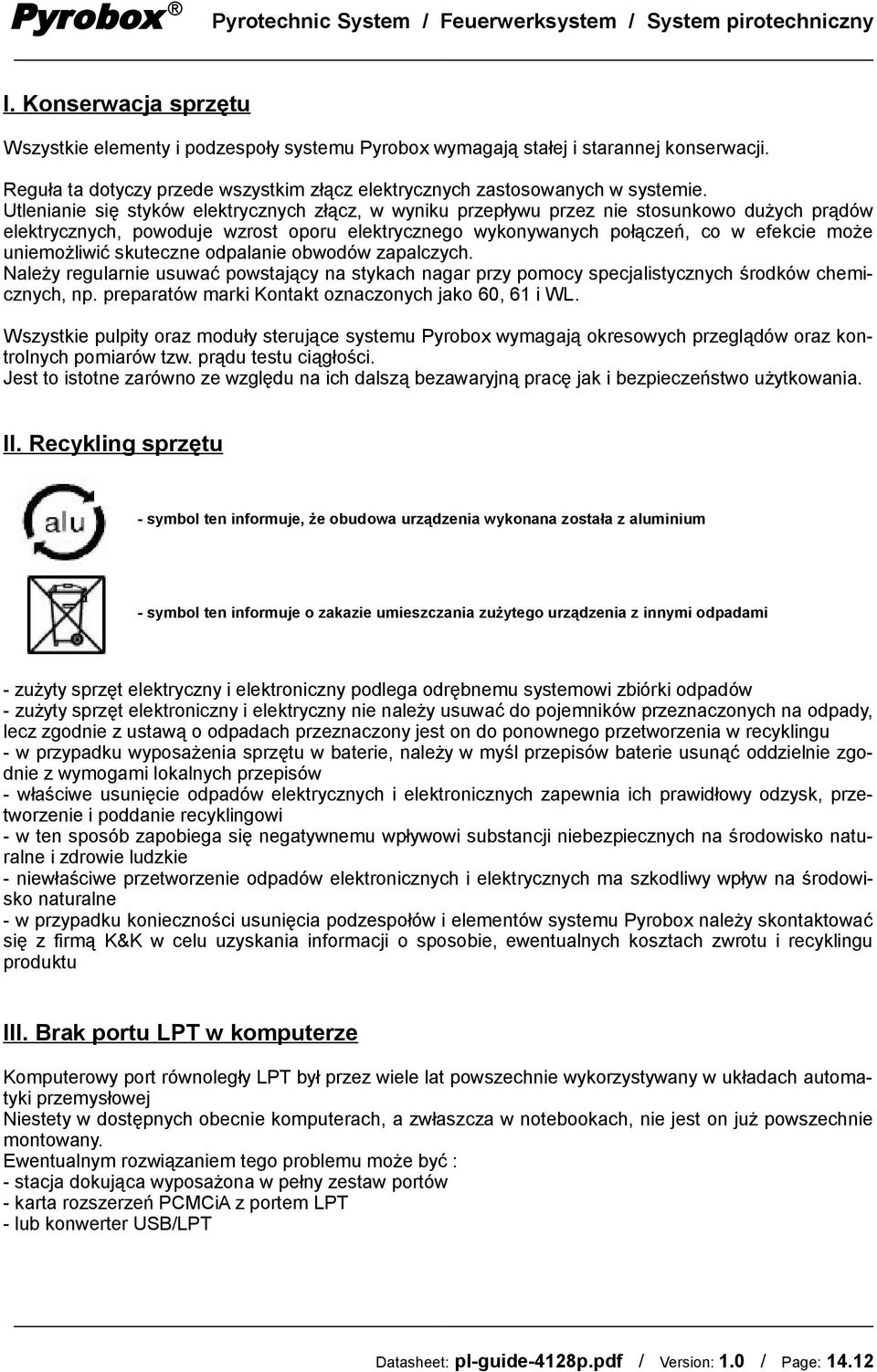 Pyrobox® Pyrotechnic System / Feuerwerksystem / System pirotechniczny

I. Konserwacja sprzętu

Wszystkie elementy i podzespoły systemu Pyrobox wymagają stałej i starannej konserwacji.

Reguła ta dotyczy przede wszystkim złącz elektrycznych zastosowanych w systemie.
Utlenianie się styków elektrycznych złącz, w wyniku przepływu przez nie stosunkowo dużych prądów elektrycznych, powoduje wzrost oporu elektrycznego wykonywanych połączeń, co w efekcie może uniemożliwić skuteczne odpalanie obwodów zapalczych.
Należy regularnie usuwać powstający na stykach nagar przy pomocy specjalistycznych środków chemicznych, np. preparatów marki Kontakt oznaczonych jako 60, 61 i WL.

Wszystkie pulpity oraz moduły sterujące systemu Pyrobox wymagają okresowych przeglądów oraz kontrolnych pomiarów tzw. prądu testu ciągłości.
Jest to istotne zarówno ze względu na ich dalszą bezawaryjną pracę jak i bezpieczeństwo użytkowania.

II. Recykling sprzętu

alu

- symbol ten informuje, że obudowa urządzenia wykonana została z aluminium

- symbol ten informuje o zakazie umieszczania zużytego urządzenia z innymi odpadami

- zużyty sprzęt elektryczny i elektroniczny podlega odrębnemu systemowi zbiórki odpadów
- zużyty sprzęt elektroniczny i elektryczny nie należy usuwać do pojemników przeznaczonych na odpady, lecz zgodnie z ustawą o odpadach przeznaczony jest on do ponownego przetworzenia w recyklingu
- w przypadku wyposażenia sprzętu w baterie, należy w myśl przepisów baterie usunąć oddzielnie zgodnie z wymogami lokalnych przepisów
- właściwe usunięcie odpadów elektrycznych i elektronicznych zapewnia ich prawidłowy odzysk, przetworzenie i poddanie recyklingowi
- w ten sposób zapobiega się negatywnemu wpływowi substancji niebezpiecznych na środowisko naturalne i zdrowie ludzkie
- niewłaściwe przetworzenie odpadów elektronicznych i elektrycznych ma szkodliwy wpływ na środowisko naturalne
- w przypadku konieczności usunięcia podzespołów i elementów systemu Pyrobox należy skontaktować się z firmą K&K w celu uzyskania informacji o sposobie, ewentualnych kosztach zwrotu i recyklingu produktu

III. Brak portu LPT w komputerze

Komputerowy port równoległy LPT był przez wiele lat powszechnie wykorzystywany w układach automatyki przemysłowej
Niestety w dostępnych obecnie komputerach, a zwłaszcza w notebookach, nie jest on już powszechnie montowany.
Ewentualnym rozwiązaniem tego problemu może być :
- stacja dokująca wyposażona w pełny zestaw portów
- karta rozszerzeń PCMCiA z portem LPT
- lub konwerter USB/LPT

Datasheet: pl-guide-4128p.pdf / Version: 1.0 / Page: 14.12